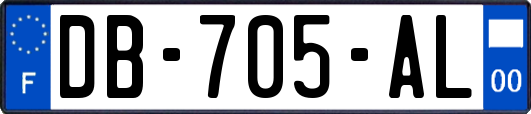 F
DB-705-AL
00